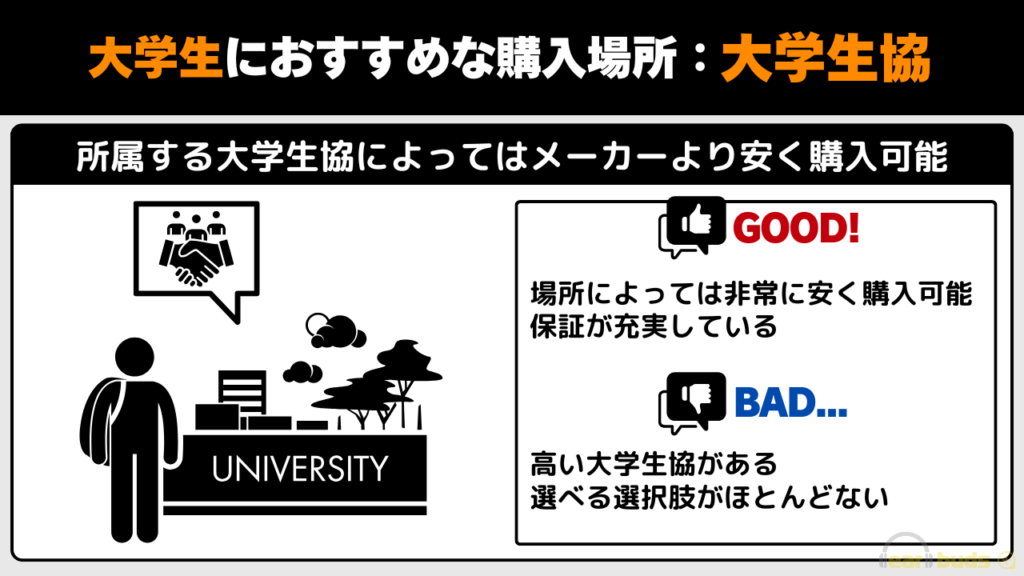 大学生におすすめな購入場所：大学生協

所属する大学生協によってはメーカーより安く購入可能

UNIVERSITY

GOOD!

場所によっては非常に安く購入可能
保証が充実している

BAD...

高い大学生協がある
選べる選択肢がほとんどない

ear buds